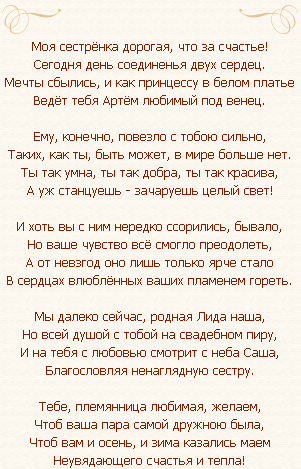 Моя сестрёнка дорогая, что за счастье!
Сегодня день соединенья двух сердец.
Мечты сбылись, и как принцессу в белом платье
Ведёт тебя Артём любимый под венец.

Ему, конечно, повезло с тобою сильно,
Таких, как ты, быть может, в мире больше нет.
Ты так умна, ты так добра, ты так красива,
А уж станцуешь - зачаруешь целый свет!

И хоть вы с ним нередко ссорились, бывало,
Но ваше чувство всё смогло преодолеть,
А от невзгод оно лишь только ярче стало
В сердцах влюблённых ваших пламенем гореть.

Мы далеко сейчас, родная Лида наша,
Но всей душой с тобой на свадебном пиру,
И на тебя с любовью смотрит с неба Саша,
Благословляя ненаглядную сестру.

Тебе, племянница любимая, желаем,
Чтоб ваша пара самой дружною была,
Чтоб вам и осень, и зима казались маем
Неувядающего счастья и тепла!